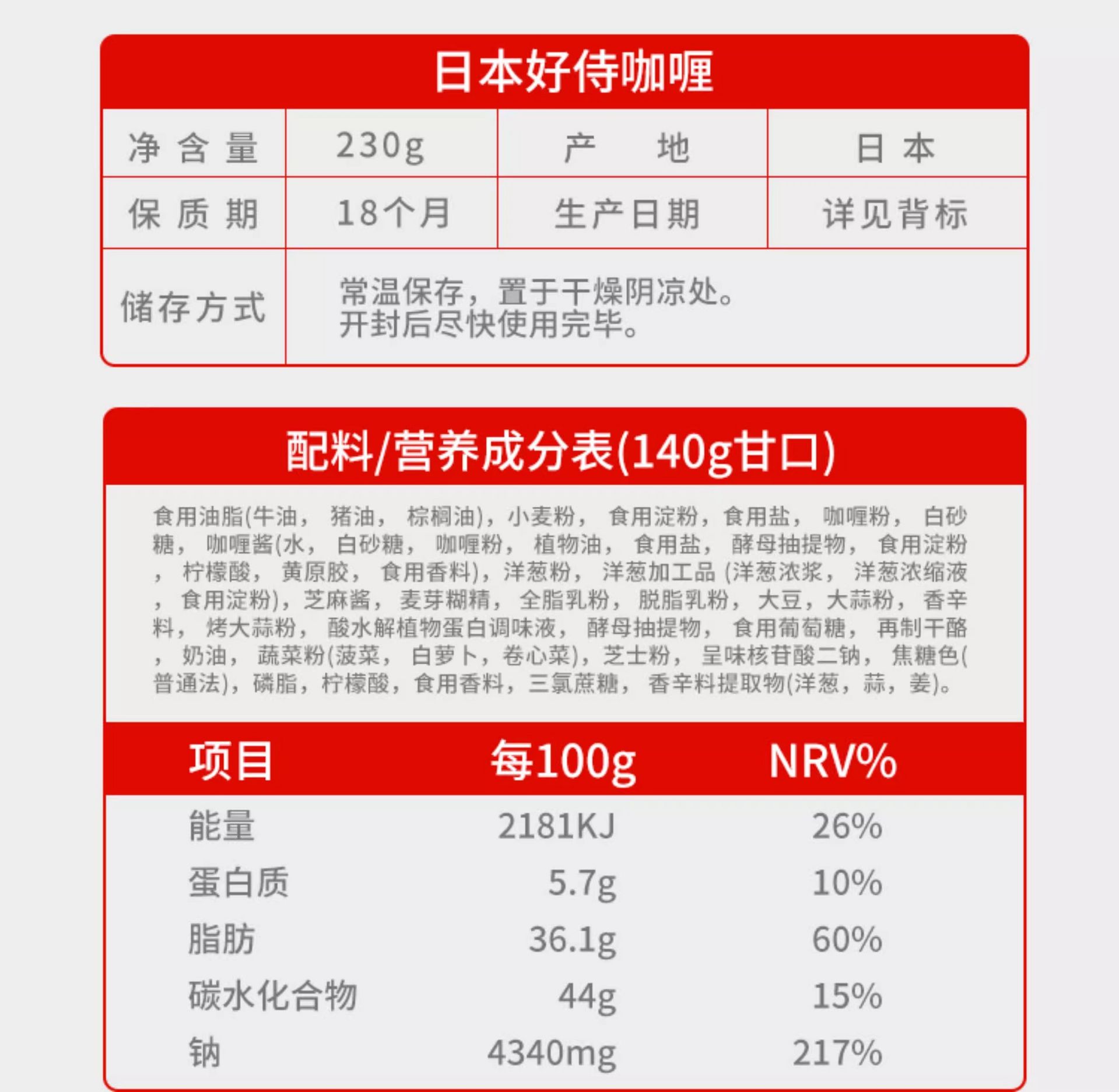 日本好侍咖喱

| 净含量 | 230g | 产地 | 日本 |
|---|---|---|---|
| 保质期 | 18个月 | 生产日期 | 详见背标 |
| 储存方式 | 常温保存，置于干燥阴凉处。开封后尽快使用完毕。 | | |

配料/营养成分表(140g甘口)

食用油脂(牛油，猪油，棕榈油)，小麦粉，食用淀粉，食用盐，咖喱粉，白砂糖，咖喱酱(水，白砂糖，咖喱粉，植物油，食用盐，酵母抽提物，食用淀粉，柠檬酸，黄原胶，食用香料)，洋葱粉，洋葱加工品(洋葱浓浆，洋葱浓缩液，食用淀粉)，芝麻酱，麦芽糊精，全脂乳粉，脱脂乳粉，大豆，大蒜粉，香辛料，烤大蒜粉，酸水解植物蛋白调味液，酵母抽提物，食用葡萄糖，再制干酪，奶油，蔬菜粉(菠菜，白萝卜，卷心菜)，芝士粉，呈味核苷酸二钠，焦糖色(普通法)，磷脂，柠檬酸，食用香料，三氯蔗糖，香辛料提取物(洋葱，蒜，姜)。

| 项目 | 每100g | NRV% |
|---|---|---|
| 能量 | 2181KJ | 26% |
| 蛋白质 | 5.7g | 10% |
| 脂肪 | 36.1g | 60% |
| 碳水化合物 | 44g | 15% |
| 钠 | 4340mg | 217% |